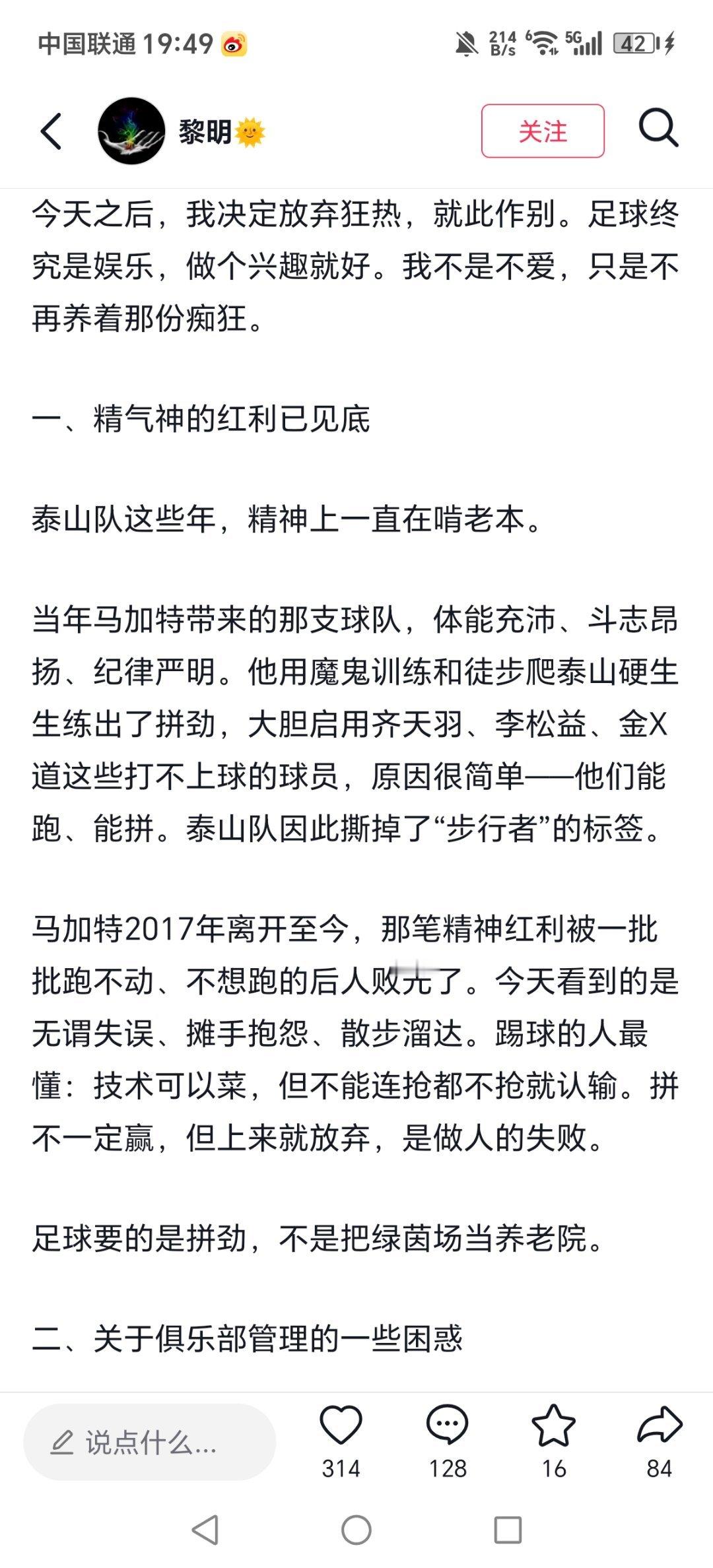 中国联通 19:49

214 B/s 5G 42

黎明

关注

今天之后，我决定放弃狂热，就此作别。足球终究是娱乐，做个兴趣就好。我不是不爱，只是不再养着那份痴狂。

一、精气神的红利已见底

泰山队这些年，精神上一直在啃老本。

当年马加特带来的那支球队，体能充沛、斗志昂扬、纪律严明。他用魔鬼训练和徒步爬泰山硬生生练出了拼劲，大胆启用齐天羽、李松益、金X道这些打不上球的球员，原因很简单——他们能跑、能拼。泰山队因此撕掉了“步行者”的标签。

马加特2017年离开至今，那笔精神红利被一批批跑不动、不想跑的后人败光了。今天看到的是无谓失误、摊手抱怨、散步溜达。踢球的人最懂：技术可以菜，但不能连抢都不抢就认输。拼不一定赢，但上来就放弃，是做人的失败。

足球要的是拼劲，不是把绿茵场当养老院。

二、关于俱乐部管理的一些困惑

说点什么...

314

128

16

84